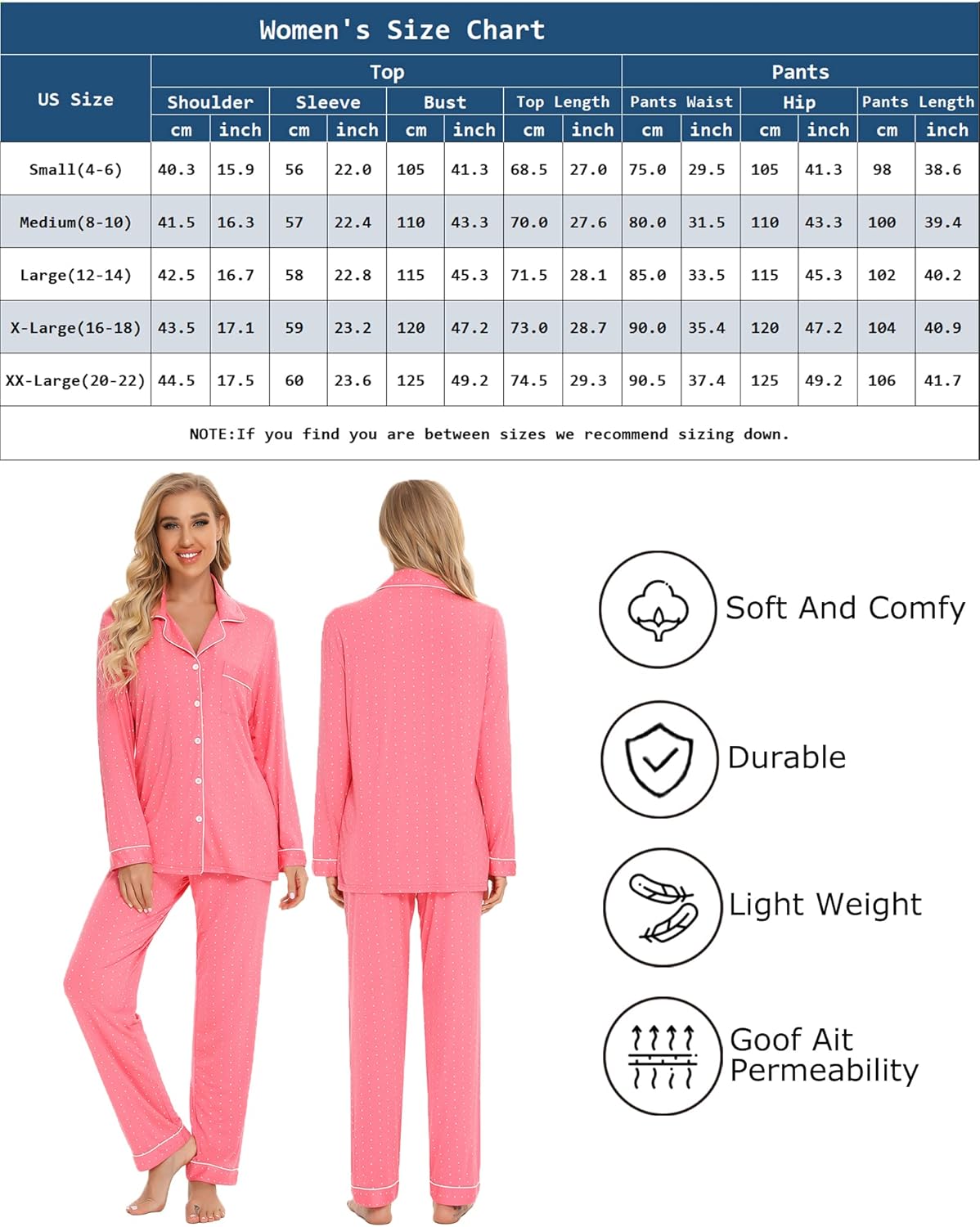 Women's Size Chart

| US Size | Top | | | | | | | | Pants | | | | | |
|---|---|---|---|---|---|---|---|---|---|---|---|---|---|---|
| | Shoulder | | Sleeve | | Bust | | Top Length | | Pants Waist | | Hip | | Pants Length | |
| | cm | inch | cm | inch | cm | inch | cm | inch | cm | inch | cm | inch | cm | inch |
| Small(4-6) | 40.3 | 15.9 | 56 | 22.0 | 105 | 41.3 | 68.5 | 27.0 | 75.0 | 29.5 | 105 | 41.3 | 98 | 38.6 |
| Medium(8-10) | 41.5 | 16.3 | 57 | 22.4 | 110 | 43.3 | 70.0 | 27.6 | 80.0 | 31.5 | 110 | 43.3 | 100 | 39.4 |
| Large(12-14) | 42.5 | 16.7 | 58 | 22.8 | 115 | 45.3 | 71.5 | 28.1 | 85.0 | 33.5 | 115 | 45.3 | 102 | 40.2 |
| X-Large(16-18) | 43.5 | 17.1 | 59 | 23.2 | 120 | 47.2 | 73.0 | 28.7 | 90.0 | 35.4 | 120 | 47.2 | 104 | 40.9 |
| XX-Large(20-22) | 44.5 | 17.5 | 60 | 23.6 | 125 | 49.2 | 74.5 | 29.3 | 90.5 | 37.4 | 125 | 49.2 | 106 | 41.7 |

NOTE:If you find you are between sizes we recommend sizing down.

Soft And Comfy

Durable

Light Weight

Goof Ait Permeability